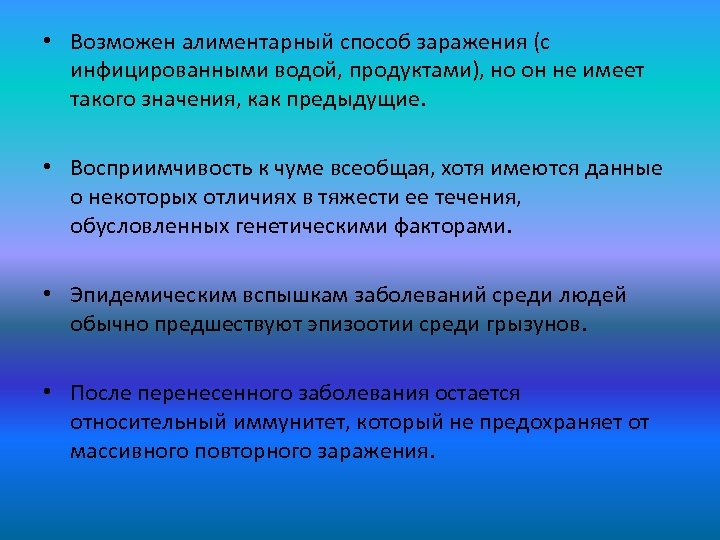 • Возможен алиментарный способ заражения (с инфицированными водой, продуктами), но он не имеет такого значения, как предыдущие.

• Восприимчивость к чуме всеобщая, хотя имеются данные о некоторых отличиях в тяжести ее течения, обусловленных генетическими факторами.

• Эпидемическим вспышкам заболеваний среди людей обычно предшествуют эпизоотии среди грызунов.

• После перенесенного заболевания остается относительный иммунитет, который не предохраняет от массивного повторного заражения.